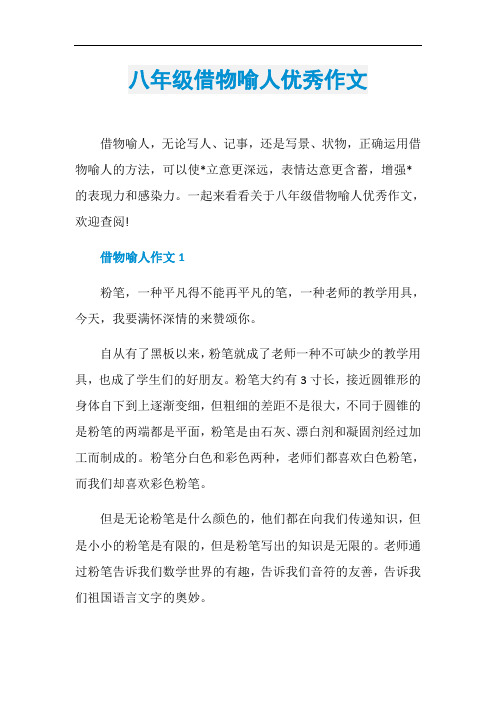 八年级借物喻人优秀作文

借物喻人，无论写人、记事，还是写景、状物，正确运用借物喻人的方法，可以使*立意更深远，表情达意更含蓄，增强*的表现力和感染力。一起来看看关于八年级借物喻人优秀作文，欢迎查阅!

借物喻人作文 1

粉笔，一种平凡得不能再平凡的笔，一种老师的教学用具，今天，我要满怀深情的来赞颂你。

自从有了黑板以来，粉笔就成了老师一种不可缺少的教学用具，也成了学生们的好朋友。粉笔大约有 3 寸长，接近圆锥形的身体自下到上逐渐变细，但粗细的差距不是很大，不同于圆锥的是粉笔的两端都是平面，粉笔是由石灰、漂白剂和凝固剂经过加工而制成的。粉笔分白色和彩色两种，老师们都喜欢白色粉笔，而我们却喜欢彩色粉笔。

但是无论粉笔是什么颜色的，他们都在向我们传递知识，但是小小的粉笔是有限的，但是粉笔写出的知识是无限的。老师通过粉笔告诉我们数学世界的有趣，告诉我们音符的友善，告诉我们祖国语言文字的奥妙。